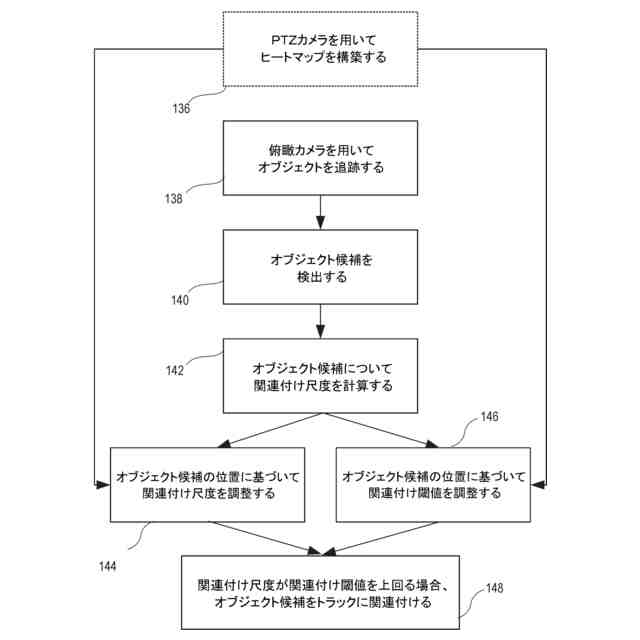 PTZカメラを用いて
ヒートマップを構築する

136

俯瞰カメラを用いて
オブジェクトを追跡する

138

オブジェクト候補を
検出する

140

142

オブジェクト候補について
関連付け尺度を計算する

146

オブジェクト候補の位置に基づいて
関連付け尺度を調整する

オブジェクト候補の位置に基づいて
関連付け閾値を調整する

144

関連付け尺度が関連付け閾値を上回る場合、
オブジェクト候補をトラックに関連付ける

148